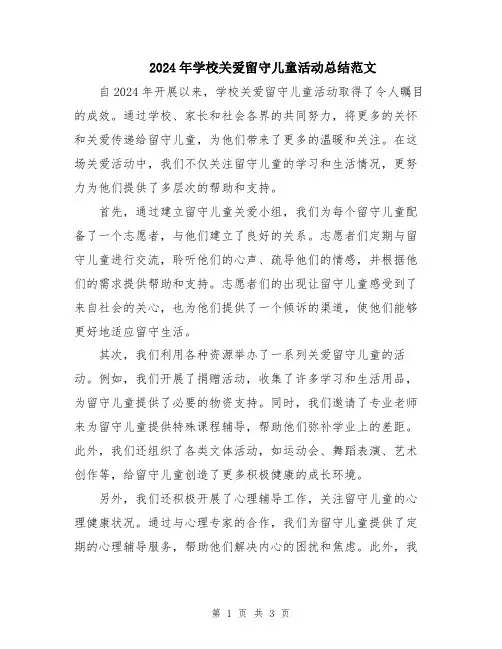 2024年学校关爱留守儿童活动总结范文

自2024年开展以来，学校关爱留守儿童活动取得了令人瞩目的成效。通过学校、家长和社会各界的共同努力，将更多的关怀和关爱传递给留守儿童，为他们带来了更多的温暖和关注。在这场关爱活动中，我们不仅关注留守儿童的学习和生活情况，更努力为他们提供了多层次的帮助和支持。

首先，通过建立留守儿童关爱小组，我们为每个留守儿童配备了一个志愿者，与他们建立了良好的关系。志愿者们定期与留守儿童进行交流，聆听他们的心声、疏导他们的情感，并根据他们的需求提供帮助和支持。志愿者们的出现让留守儿童感受到了来自社会的关心，也为他们提供了一个倾诉的渠道，使他们能够更好地适应留守生活。

其次，我们利用各种资源举办了一系列关爱留守儿童的活动。例如，我们开展了捐赠活动，收集了许多学习和生活用品，为留守儿童提供了必要的物资支持。同时，我们邀请了专业老师来为留守儿童提供特殊课程辅导，帮助他们弥补学业上的差距。此外，我们还组织了各类文体活动，如运动会、舞蹈表演、艺术创作等，给留守儿童创造了更多积极健康的成长环境。

另外，我们还积极开展了心理辅导工作，关注留守儿童的心理健康状况。通过与心理专家的合作，我们为留守儿童提供了定期的心理辅导服务，帮助他们解决内心的困扰和焦虑。此外，我

第 1 页 共 3 页